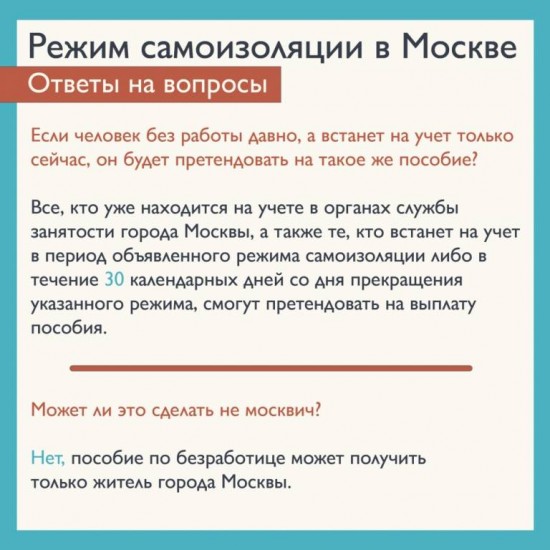 Режим самоизоляции в Москве

Ответы на вопросы

Если человек без работы давно, а встанет на учет только сейчас, он будет претендовать на такое же пособие?

Все, кто уже находится на учете в органах службы занятости города Москвы, а также те, кто встанет на учет в период объявленного режима самоизоляции либо в течение 30 календарных дней со дня прекращения указанного режима, смогут претендовать на выплату пособия.

Может ли это сделать не москвич?

Нет, пособие по безработице может получить только житель города Москвы.